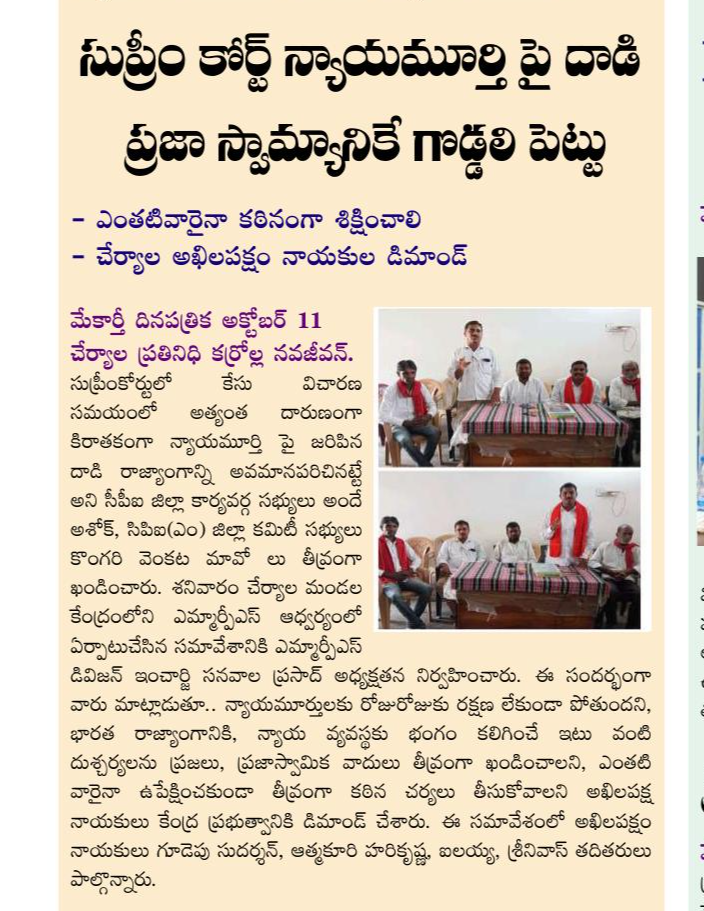 సుప్రీం కోర్ట్ న్యాయమూర్తి పై దాడి
ప్రజా స్వామ్యానికే గొడ్డలి పెట్టు

- ఎంతటివారైనా కఠినంగా శిక్షించాలి
- చేర్యాల అఖిలపక్షం నాయకుల డిమాండ్

మేకార్తీ దినపత్రిక అక్టోబర్ 11
చేర్యాల ప్రతినిధి కర్రోల్ల నవజీవన్. సుప్రీంకోర్టులో కేసు విచారణ సమయంలో అత్యంత దారుణంగా కిరాతకంగా న్యాయమూర్తి పై జరిపిన దాడి రాజ్యాంగాన్ని అవమానపరిచినట్టే అని సీపీఐ జిల్లా కార్యవర్గ సభ్యులు అందె అశోక్, సిపిఐ(ఎం) జిల్లా కమిటీ సభ్యులు కొంగరి వెంకట మావో లు తీవ్రంగా ఖండించారు. శనివారం చేర్యాల మండల కేంద్రంలోని ఎమ్మార్పీఎస్ ఆధ్వర్యంలో ఏర్పాటుచేసిన సమావేశానికి ఎమ్మార్పీఎస్ డివిజన్ ఇంచార్జి సనవాల ప్రసాద్ అధ్యక్షతన నిర్వహించారు. ఈ సందర్భంగా వారు మాట్లాడుతూ.. న్యాయమూర్తులకు రోజురోజుకు రక్షణ లేకుండా పోతుందని, భారత రాజ్యాంగానికి, న్యాయ వ్యవస్థకు భంగం కలిగించే ఇటు వంటి దుశ్చర్యలను ప్రజలు, ప్రజాస్వామిక వాదులు తీవ్రంగా ఖండించాలని, ఎంతటి వారైనా ఉపేక్షించకుండా తీవ్రంగా కఠిన చర్యలు తీసుకోవాలని అఖిలపక్ష నాయకులు కేంద్ర ప్రభుత్వానికి డిమాండ్ చేశారు. ఈ సమావేశంలో అఖిలపక్షం నాయకులు గూడెపు సుదర్శన్, ఆత్మకూరి హరికృష్ణ, ఐలయ్య, శ్రీనివాస్ తదితరులు పాల్గొన్నారు.